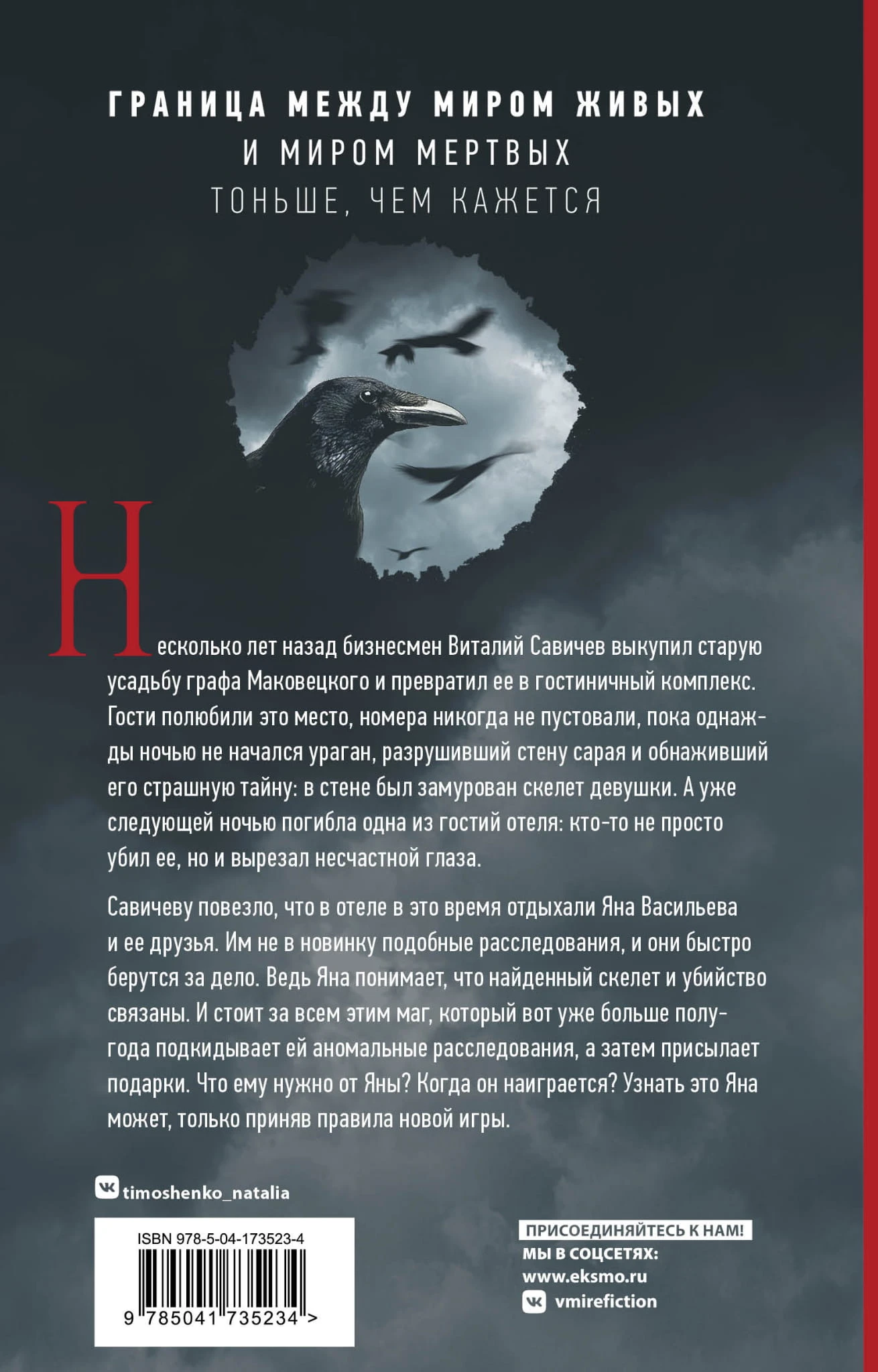 ГРАНИЦА МЕЖДУ МИРОМ ЖИВЫХ
И МИРОМ МЕРТВЫХ
ТОНЬШЕ, ЧЕМ КАЖЕТСЯ

Несколько лет назад бизнесмен Виталий Савичев выкупил старую усадьбу графа Маковецкого и превратил ее в гостиничный комплекс. Гости полюбили это место, номера никогда не пустовали, пока однажды ночью не начался ураган, разрушивший стену сарая и обнаживший его страшную тайну: в стене был замурован скелет девушки. А уже следующей ночью погибла одна из гостий отеля: кто-то не просто убил ее, но и вырезал несчастной глаза.

Савичеву повезло, что в отеле в это время отдыхали Яна Васильева и ее друзья. Им не в новинку подобные расследования, и они быстро берутся за дело. Ведь Яна понимает, что найденный скелет и убийство связаны. И стоит за всем этим маг, который вот уже больше полугода подкидывает ей аномальные расследования, а затем присылает подарки. Что ему нужно от Яны? Когда он наиграется? Узнать это Яна может, только приняв правила новой игры.

timoshenko_natalia

ISBN 978-5-04-173523-4
9 785041 735234 >

ПРИСОЕДИНЯЙТЕСЬ К НАМ!
МЫ В СОЦСЕТЯХ:
www.eksmo.ru
vmirefiction